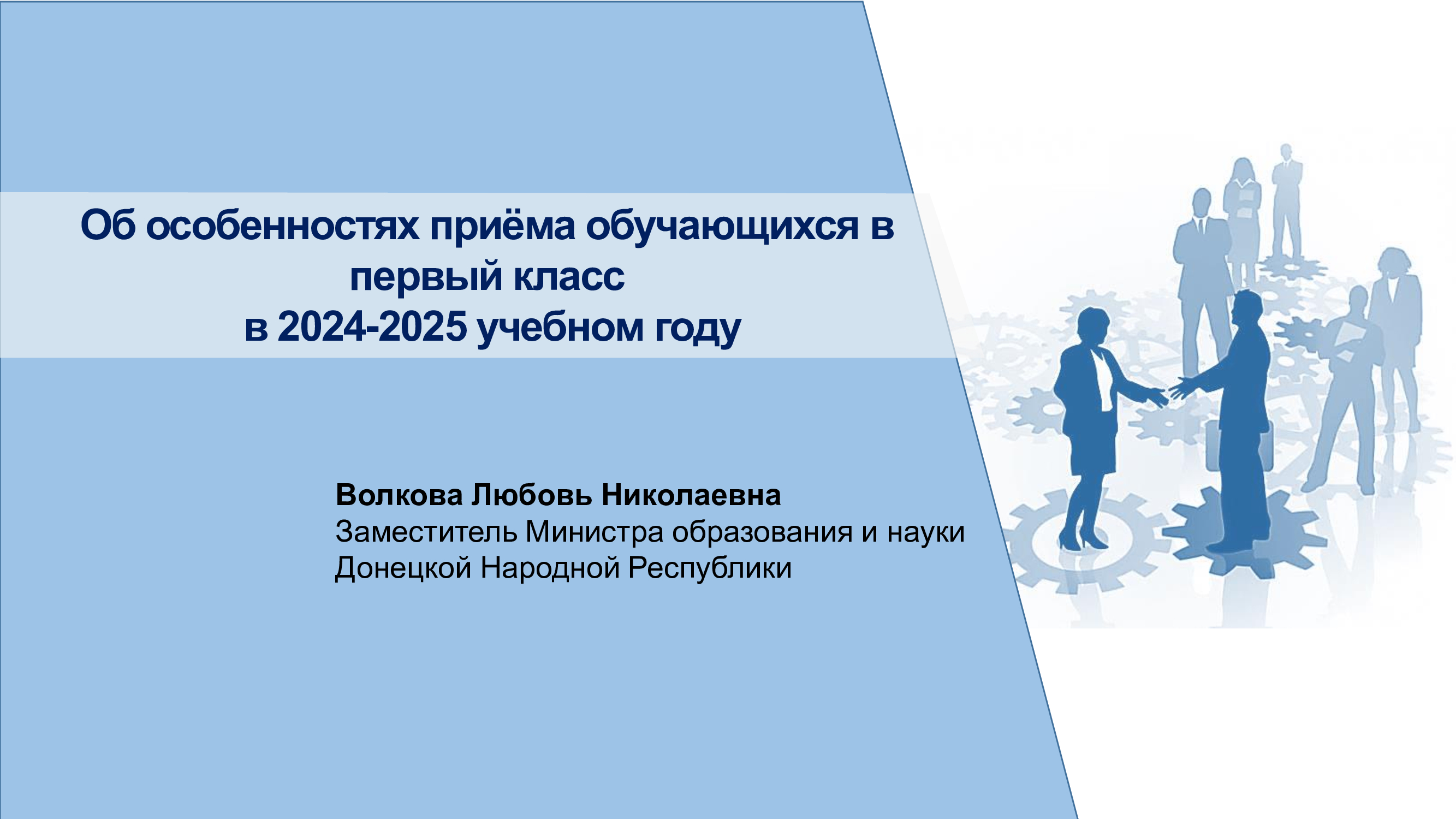 Об особенностях приёма обучающихся в первый класс
в 2024-2025 учебном году

Волкова Любовь Николаевна
Заместитель Министра образования и науки Донецкой Народной Республики